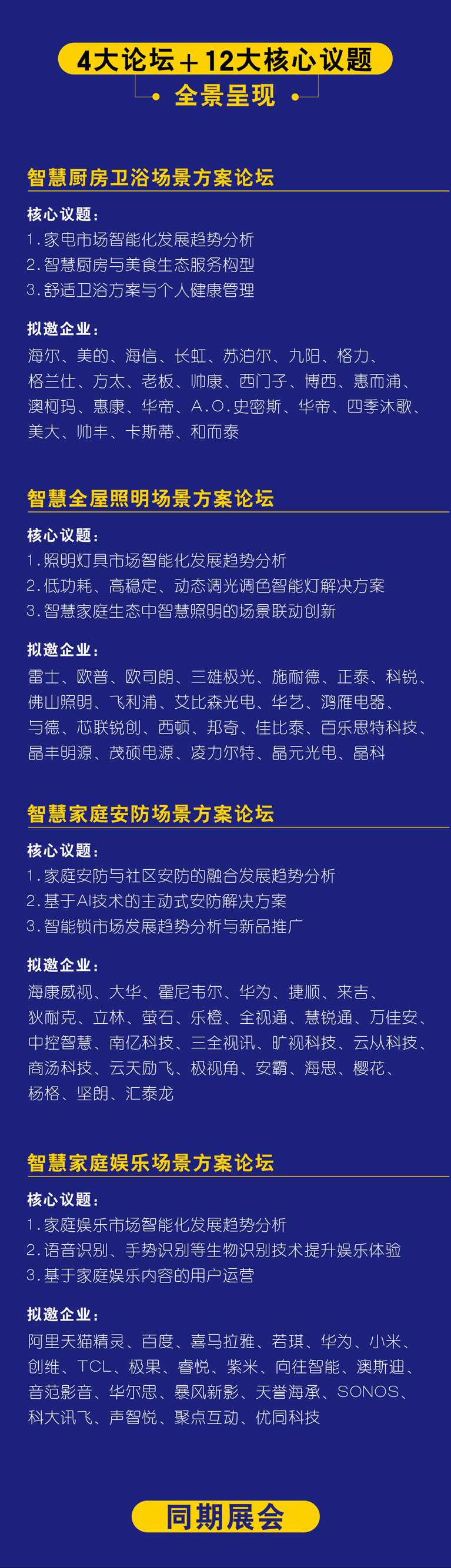 4大论坛＋12大核心议题
全景呈现

智慧厨房卫浴场景方案论坛

核心议题：
1.家电市场智能化发展趋势分析
2.智慧厨房与美食生态服务构型
3.舒适卫浴方案与个人健康管理

拟邀企业：
海尔、美的、海信、长虹、苏泊尔、九阳、格力、格兰仕、方太、老板、帅康、西门子、博西、惠而浦、澳柯玛、惠康、华帝、A.O.史密斯、华帝、四季沐歌、美大、帅丰、卡斯蒂、和而泰

智慧全屋照明场景方案论坛

核心议题：
1.照明灯具市场智能化发展趋势分析
2.低功耗、高稳定、动态调光调色智能灯解决方案
3.智慧家庭生态中智慧照明的场景联动创新

拟邀企业：
雷士、欧普、欧司朗、三雄极光、施耐德、正泰、科锐、佛山照明、飞利浦、艾比森光电、华艺、鸿雁电器、与德、芯联锐创、西顿、邦奇、佳比泰、百乐思特科技、晶丰明源、茂硕电源、凌力尔特、晶元光电、晶科

智慧家庭安防场景方案论坛

核心议题：
1.家庭安防与社区安防的融合发展趋势分析
2.基于AI技术的主动式安防解决方案
3.智能锁市场发展趋势分析与新品推广

拟邀企业：
海康威视、大华、霍尼韦尔、华为、捷顺、来吉、狄耐克、立林、萤石、乐橙、全视通、慧锐通、万佳安、中控智慧、南亿科技、三全视讯、旷视科技、云从科技、商汤科技、云天励飞、极视角、安霸、海思、樱花、杨格、坚朗、汇泰龙

智慧家庭娱乐场景方案论坛

核心议题：
1.家庭娱乐市场智能化发展趋势分析
2.语音识别、手势识别等生物识别技术提升娱乐体验
3.基于家庭娱乐内容的用户运营

拟邀企业：
阿里天猫精灵、百度、喜马拉雅、若琪、华为、小米、创维、TCL、极果、睿悦、紫米、向往智能、澳斯迪、音范影音、华尔思、暴风新影、天誉海承、SONOS、科大讯飞、声智悦、聚点互动、优同科技

同期展会